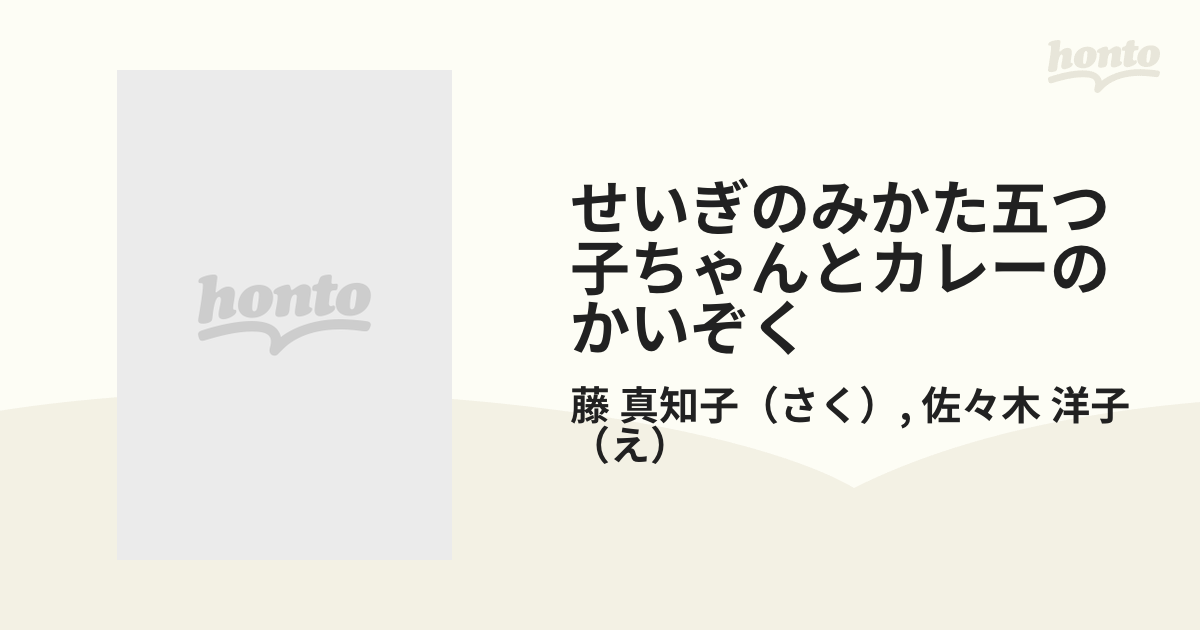 honto

honto

せいぎのみかた五つ子ちゃんとカレーのかいぞく

藤 真知子（さく）, 佐々木 洋子（え）